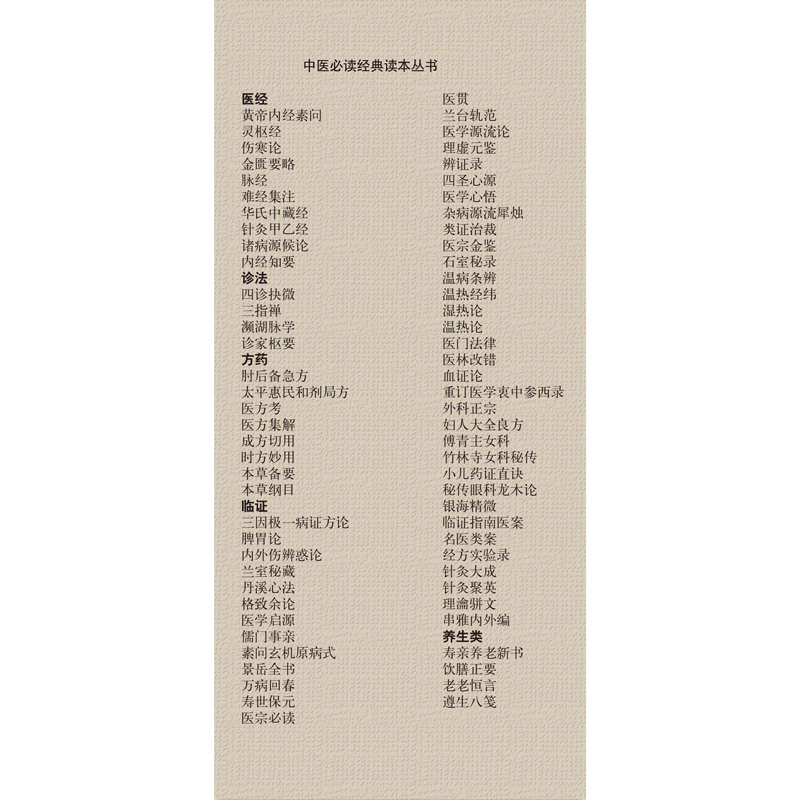 中医必读经典读本丛书

医经
黄帝内经素问
灵枢经
伤寒论
金匮要略
脉经
难经集注
华氏中藏经
针灸甲乙经
诸病源候论
内经知要
诊法
四诊抉微
三指禅
濒湖脉学
诊家枢要
方药
肘后备急方
太平惠民和剂局方
医方考
医方集解
成方切用
时方妙用
本草备要
本草纲目
临证
三因极一病证方论
脾胃论
内外伤辨惑论
兰室秘藏
丹溪心法
格致余论
医学启源
儒门事亲
素问玄机原病式
景岳全书
万病回春
寿世保元
医宗必读

医贯
兰台轨范
医学源流论
理虚元鉴
辨证录
四圣心源
医学心悟
杂病源流犀烛
类证治裁
医宗金鉴
石室秘录
温病条辨
温热经纬
湿热论
温热论
医门法律
医林改错
血证论
重订医学衷中参西录
外科正宗
妇人大全良方
傅青主女科
竹林寺女科秘传
小儿药证直诀
秘传眼科龙木论
银海精微
临证指南医案
名医类案
经方实验录
针灸大成
针灸聚英
理瀹骈文
串雅内外编
养生类
寿亲养老新书
饮膳正要
老老恒言
遵生八笺